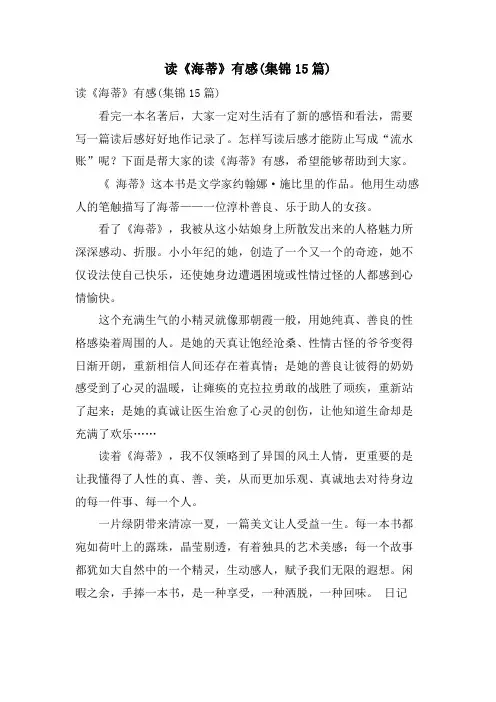 读《海蒂》有感(集锦15篇)

读《海蒂》有感(集锦15篇)

看完一本名著后，大家一定对生活有了新的感悟和看法，需要写一篇读后感好好地作记录了。怎样写读后感才能防止写成“流水账”呢？下面是帮大家的读《海蒂》有感，希望能够帮助到大家。

《 海蒂》这本书是文学家约翰娜·施比里的作品。他用生动感人的笔触描写了海蒂——一位淳朴善良、乐于助人的女孩。

看了《海蒂》，我被从这小姑娘身上所散发出来的人格魅力所深深感动、折服。小小年纪的她，创造了一个又一个的奇迹，她不仅设法使自己快乐，还使她身边遭遇困境或性情过怪的人都感到心情愉快。

这个充满生气的小精灵就像那朝霞一般，用她纯真、善良的性格感染着周围的人。是她的天真让饱经沧桑、性情古怪的爷爷变得日渐开朗，重新相信人间还存在着真情；是她的善良让彼得的奶奶感受到了心灵的温暖，让瘫痪的克拉拉勇敢的战胜了顽疾，重新站了起来；是她的真诚让医生治愈了心灵的创伤，让他知道生命却是充满了欢乐……

读着《海蒂》，我不仅领略到了异国的风土人情，更重要的是让我懂得了人性的真、善、美，从而更加乐观、真诚地去对待身边的每一件事、每一个人。

一片绿阴带来清凉一夏，一篇美文让人受益一生。每一本书都宛如荷叶上的露珠，晶莹剔透，有着独具的艺术美感；每一个故事都犹如大自然中的一个精灵，生动感人，赋予我们无限的遐想。闲暇之余，手捧一本书，是一种享受，一种洒脱，一种回味。 日记